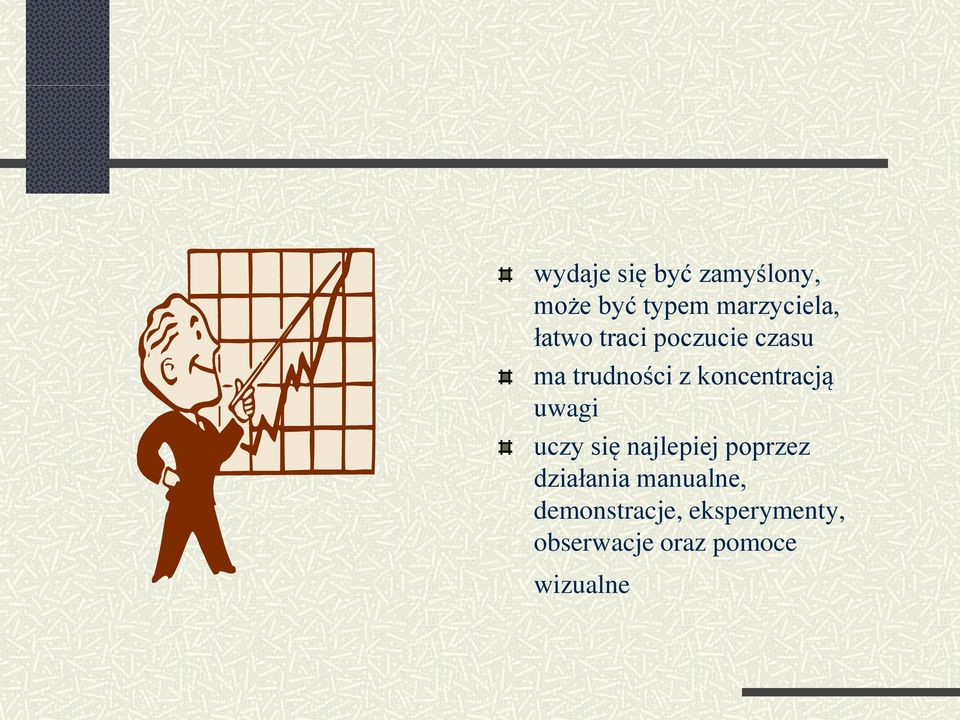 wydaje się być zamyślony, może być typem marzyciela, łatwo traci poczucie czasu

ma trudności z koncentracją uwagi

uczy się najlepiej poprzez działania manualne, demonstracje, eksperymenty, obserwacje oraz pomoce wizualne